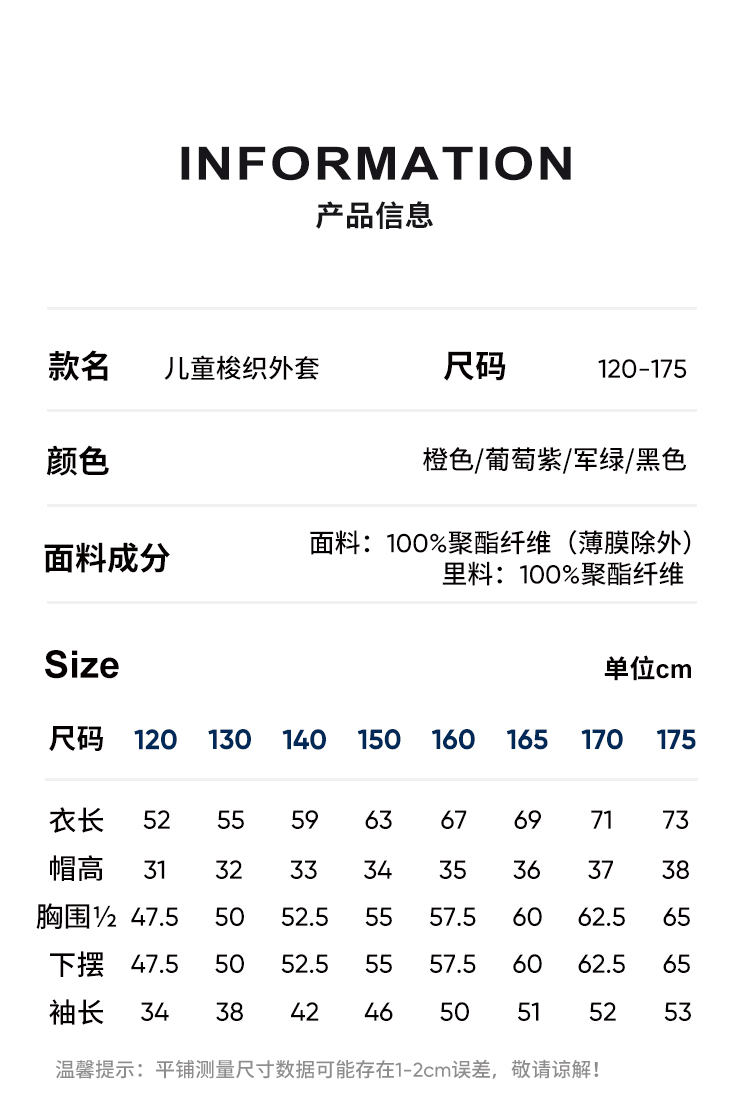 INFORMATION
产品信息

款名 儿童梭织外套 尺码 120-175

颜色 橙色/葡萄紫/军绿/黑色

面料成分 面料：100%聚酯纤维（薄膜除外）
里料：100%聚酯纤维

Size 单位cm

| 尺码 | 120 | 130 | 140 | 150 | 160 | 165 | 170 | 175 |
|---|---|---|---|---|---|---|---|---|
| 衣长 | 52 | 55 | 59 | 63 | 67 | 69 | 71 | 73 |
| 帽高 | 31 | 32 | 33 | 34 | 35 | 36 | 37 | 38 |
| 胸围½ | 47.5 | 50 | 52.5 | 55 | 57.5 | 60 | 62.5 | 65 |
| 下摆 | 47.5 | 50 | 52.5 | 55 | 57.5 | 60 | 62.5 | 65 |
| 袖长 | 34 | 38 | 42 | 46 | 50 | 51 | 52 | 53 |

温馨提示：平铺测量尺寸数据可能存在1-2cm误差，敬请谅解！